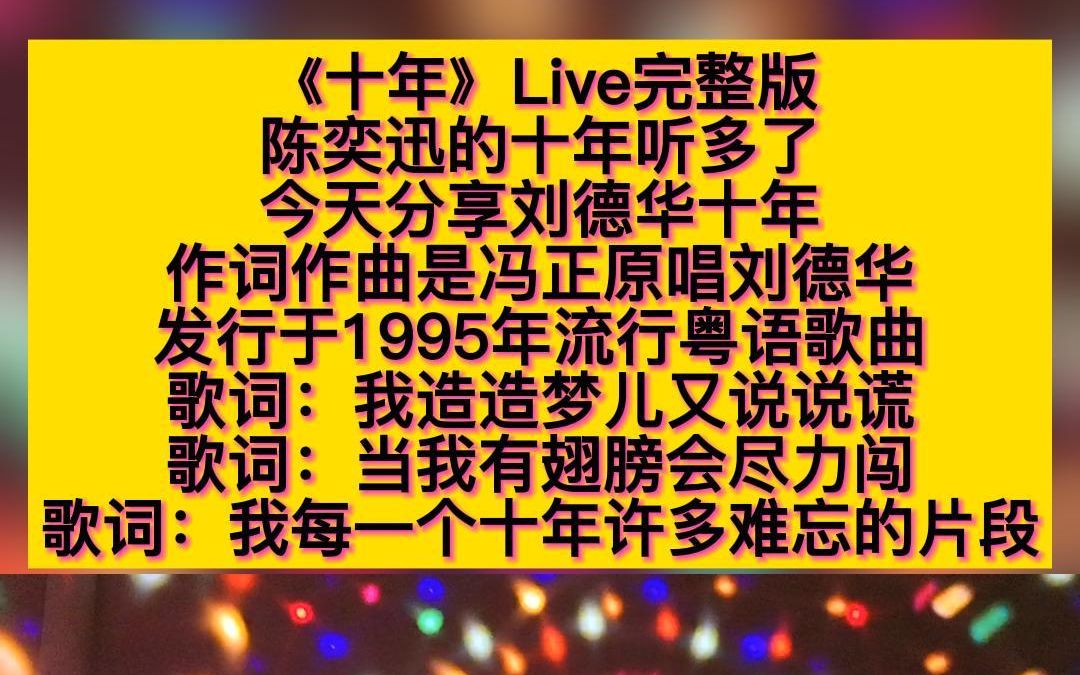 《十年》Live完整版
陈奕迅的十年听多了
今天分享刘德华十年
作词作曲是冯正原唱刘德华
发行于1995年流行粤语歌曲
歌词：我造造梦儿又说说谎
歌词：当我有翅膀会尽力闯
歌词：我每一个十年许多难忘的片段